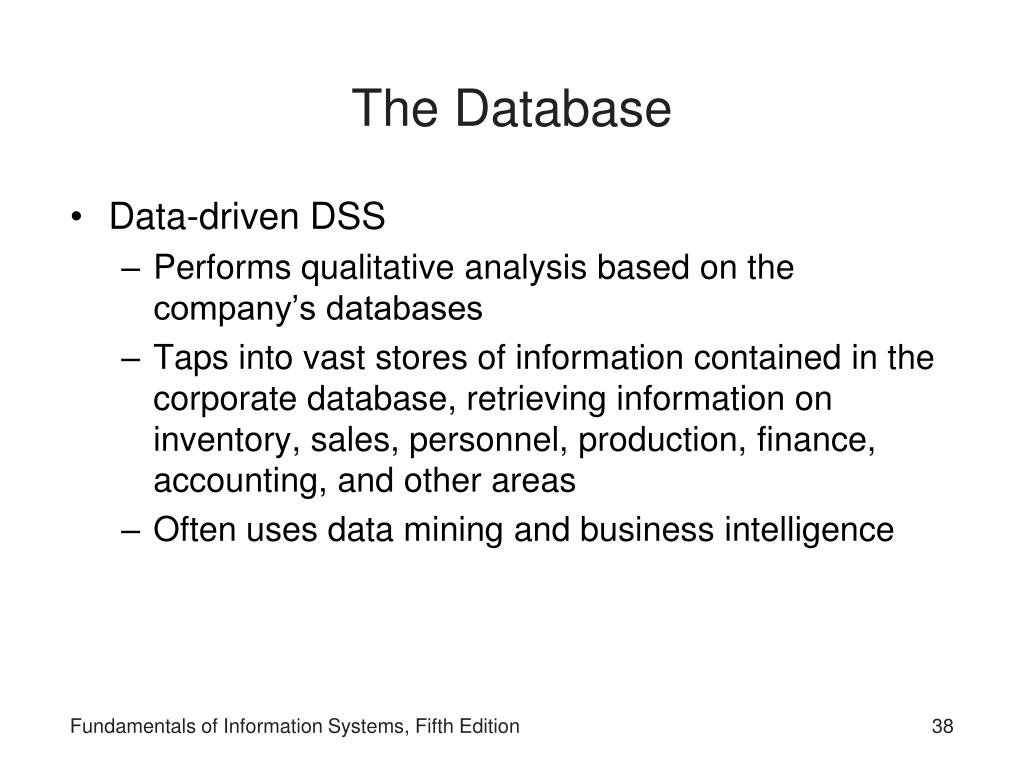 The Database

• Data-driven DSS
– Performs qualitative analysis based on the company’s databases
– Taps into vast stores of information contained in the corporate database, retrieving information on inventory, sales, personnel, production, finance, accounting, and other areas
– Often uses data mining and business intelligence

Fundamentals of Information Systems, Fifth Edition

38